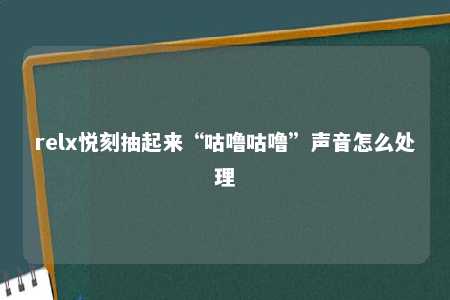 relx悦刻抽起来“咕噜咕噜”声音怎么处理